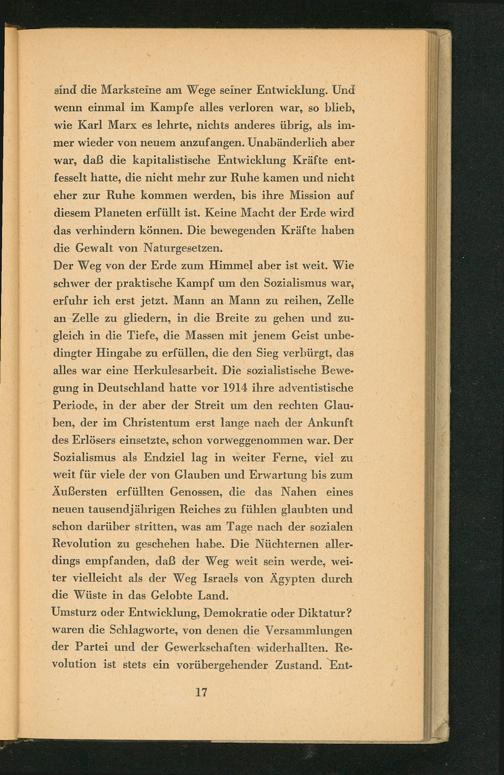 sind die Marksteine am Wege seiner Entwicklung. Und wenn einmal im Kampfe alles verloren war, so blieb, wie Karl Marx es lehrte, nichts anderes übrig, als immer wieder von neuem anzufangen. Unabänderlich aber war, daß die kapitalistische Entwicklung Kräfte entfesselt hatte, die nicht mehr zur Ruhe kamen und nicht eher zur Ruhe kommen werden, bis ihre Mission auf diesem Planeten erfüllt ist. Keine Macht der Erde wird das verhindern können. Die bewegenden Kräfte haben die Gewalt von Naturgesetzen.

Der Weg von der Erde zum Himmel aber ist weit. Wie schwer der praktische Kampf um den Sozialismus war, erfuhr ich erst jetzt. Mann an Mann zu reihen, Zelle an Zelle zu gliedern, in die Breite zu gehen und zugleich in die Tiefe, die Massen mit jenem Geist unbedingter Hingabe zu erfüllen, die den Sieg verbürgt, das alles war eine Herkulesarbeit. Die sozialistische Bewegung in Deutschland hatte vor 1914 ihre adventistische Periode, in der aber der Streit um den rechten Glauben, der im Christentum erst lange nach der Ankunft des Erlösers einsetzte, schon vorweggenommen war. Der Sozialismus als Endziel lag in weiter Ferne, viel zu weit für viele der von Glauben und Erwartung bis zum Äußersten erfüllten Genossen, die das Nahen eines neuen tausendjährigen Reiches zu fühlen glaubten und schon darüber stritten, was am Tage nach der sozialen Revolution zu geschehen habe. Die Nüchternen allerdings empfanden, daß der Weg weit sein werde, weiter vielleicht als der Weg Israels von Ägypten durch die Wüste in das Gelobte Land.

Umsturz oder Entwicklung, Demokratie oder Diktatur? waren die Schlagworte, von denen die Versammlungen der Partei und der Gewerkschaften widerhallten. Revolution ist stets ein vorübergehender Zustand. Ent-

17